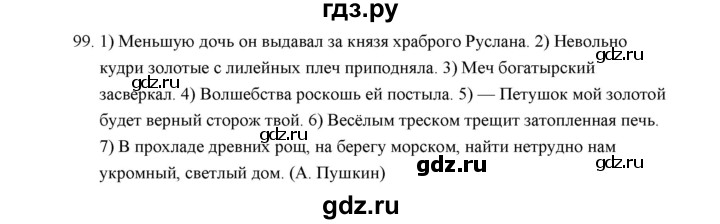 гдз.ру

99. 1) Меньшую дочь он выдавал за князя храброго Руслана. 2) Невольно кудри золотые с лилейных плеч приподняла. 3) Меч богатырский засверкал. 4) Волшебства роскошь ей постыла. 5) — Петушок мой золотой будет верный сторож твой. 6) Весёлым треском трещит затопленная печь. 7) В прохладе древних рощ, на берегу морском, найти нетрудно нам укромный, светлый дом. (А. Пушкин)

gdz.ru

gdz.ru

gdz.ru

gdz.ru

gdz.ru